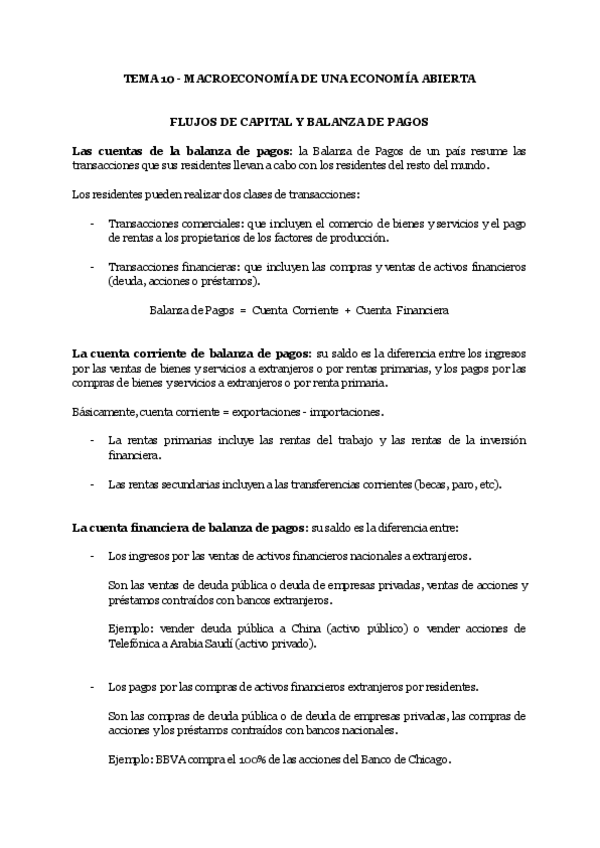 TEMA 10 - MACROECONOMÍA DE UNA ECONOMÍA ABIERTA

FLUJOS DE CAPITAL Y BALANZA DE PAGOS

Las cuentas de la balanza de pagos: la Balanza de Pagos de un país resume las transacciones que sus residentes llevan a cabo con los residentes del resto del mundo.

Los residentes pueden realizar dos clases de transacciones:

- Transacciones comerciales: que incluyen el comercio de bienes y servicios y el pago de rentas a los propietarios de los factores de producción.

- Transacciones financieras: que incluyen las compras y ventas de activos financieros (deuda, acciones o préstamos).

Balanza de Pagos = Cuenta Corriente + Cuenta Financiera

La cuenta corriente de balanza de pagos: su saldo es la diferencia entre los ingresos por las ventas de bienes y servicios a extranjeros o por rentas primarias, y los pagos por las compras de bienes y servicios a extranjeros o por renta primaria.

Básicamente, cuenta corriente = exportaciones - importaciones.

- La rentas primarias incluye las rentas del trabajo y las rentas de la inversión financiera.

- Las rentas secundarias incluyen a las transferencias corrientes (becas, paro, etc).

La cuenta financiera de balanza de pagos: su saldo es la diferencia entre:

- Los ingresos por las ventas de activos financieros nacionales a extranjeros.

Son las ventas de deuda pública o deuda de empresas privadas, ventas de acciones y préstamos contraídos con bancos extranjeros.

Ejemplo: vender deuda pública a China (activo público) o vender acciones de Telefónica a Arabia Saudí (activo privado).

- Los pagos por las compras de activos financieros extranjeros por residentes.

Son las compras de deuda pública o de deuda de empresas privadas, las compras de acciones y los préstamos contraídos con bancos nacionales.

Ejemplo: BBVA compra el 100% de las acciones del Banco de Chicago.